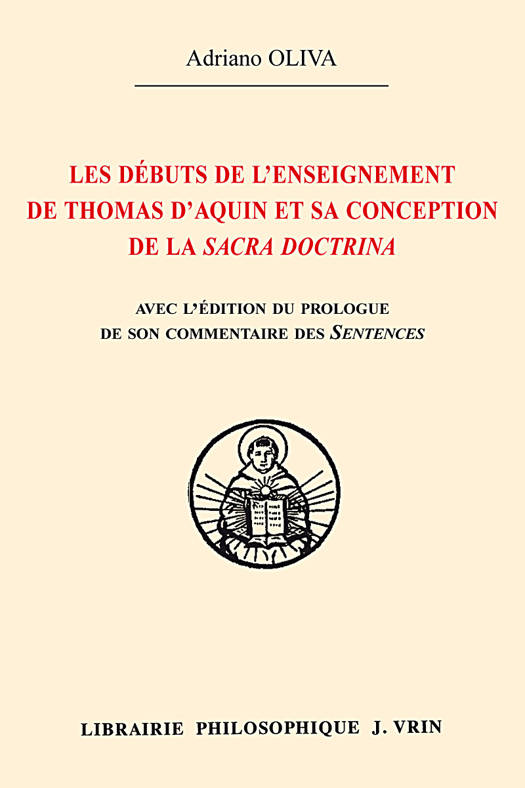 Adriano OLIVA

LES DÉBUTS DE L'ENSEIGNEMENT DE THOMAS D'AQUIN ET SA CONCEPTION DE LA SACRA DOCTRINA

AVEC L'ÉDITION DU PROLOGUE DE SON COMMENTAIRE DES SENTENCES

LIBRAIRIE PHILOSOPHIQUE J. VRIN